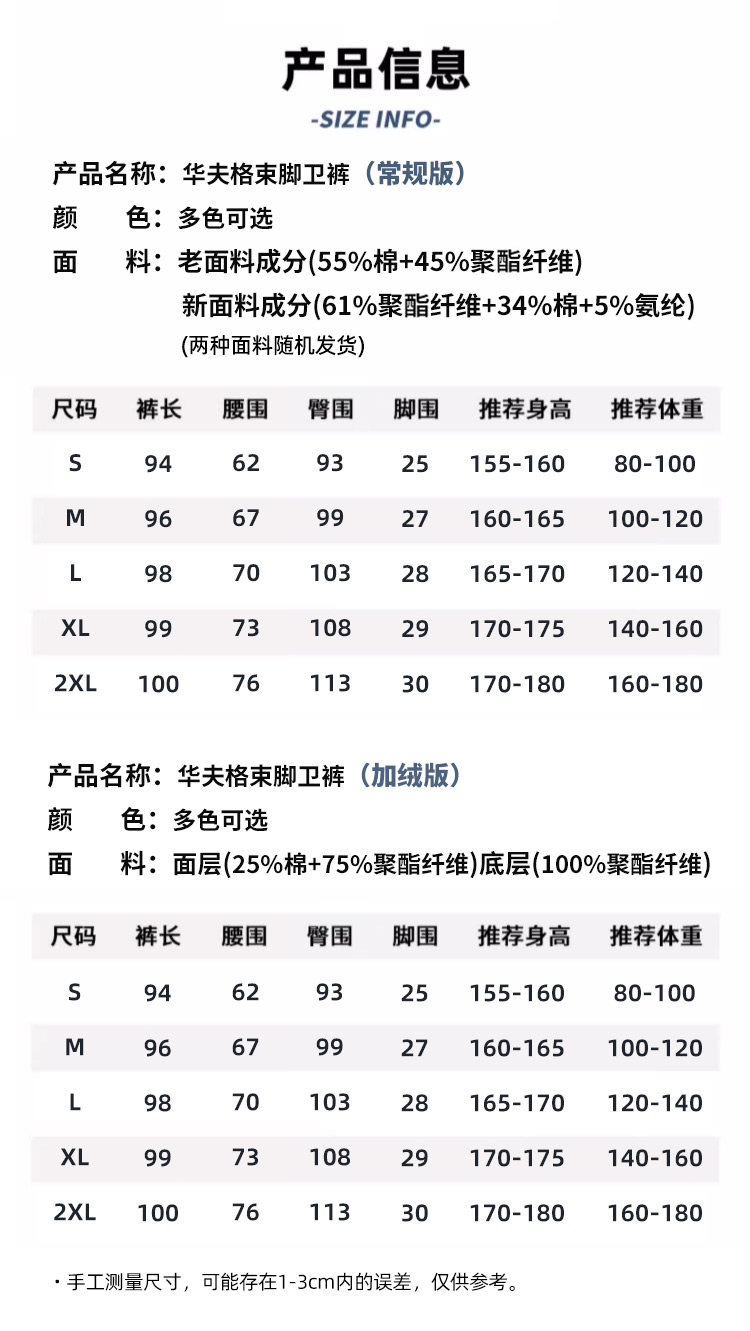 产品信息

-SIZE INFO-

产品名称：华夫格束脚卫裤（常规版）
颜　　色：多色可选
面　　料：老面料成分(55%棉+45%聚酯纤维)
新面料成分(61%聚酯纤维+34%棉+5%氨纶)
(两种面料随机发货)

| 尺码 | 裤长 | 腰围 | 臀围 | 脚围 | 推荐身高 | 推荐体重 |
|---|---|---|---|---|---|---|
| S | 94 | 62 | 93 | 25 | 155-160 | 80-100 |
| M | 96 | 67 | 99 | 27 | 160-165 | 100-120 |
| L | 98 | 70 | 103 | 28 | 165-170 | 120-140 |
| XL | 99 | 73 | 108 | 29 | 170-175 | 140-160 |
| 2XL | 100 | 76 | 113 | 30 | 170-180 | 160-180 |

产品名称：华夫格束脚卫裤（加绒版）
颜　　色：多色可选
面　　料：面层(25%棉+75%聚酯纤维)底层(100%聚酯纤维)

| 尺码 | 裤长 | 腰围 | 臀围 | 脚围 | 推荐身高 | 推荐体重 |
|---|---|---|---|---|---|---|
| S | 94 | 62 | 93 | 25 | 155-160 | 80-100 |
| M | 96 | 67 | 99 | 27 | 160-165 | 100-120 |
| L | 98 | 70 | 103 | 28 | 165-170 | 120-140 |
| XL | 99 | 73 | 108 | 29 | 170-175 | 140-160 |
| 2XL | 100 | 76 | 113 | 30 | 170-180 | 160-180 |

· 手工测量尺寸，可能存在1-3cm内的误差，仅供参考。